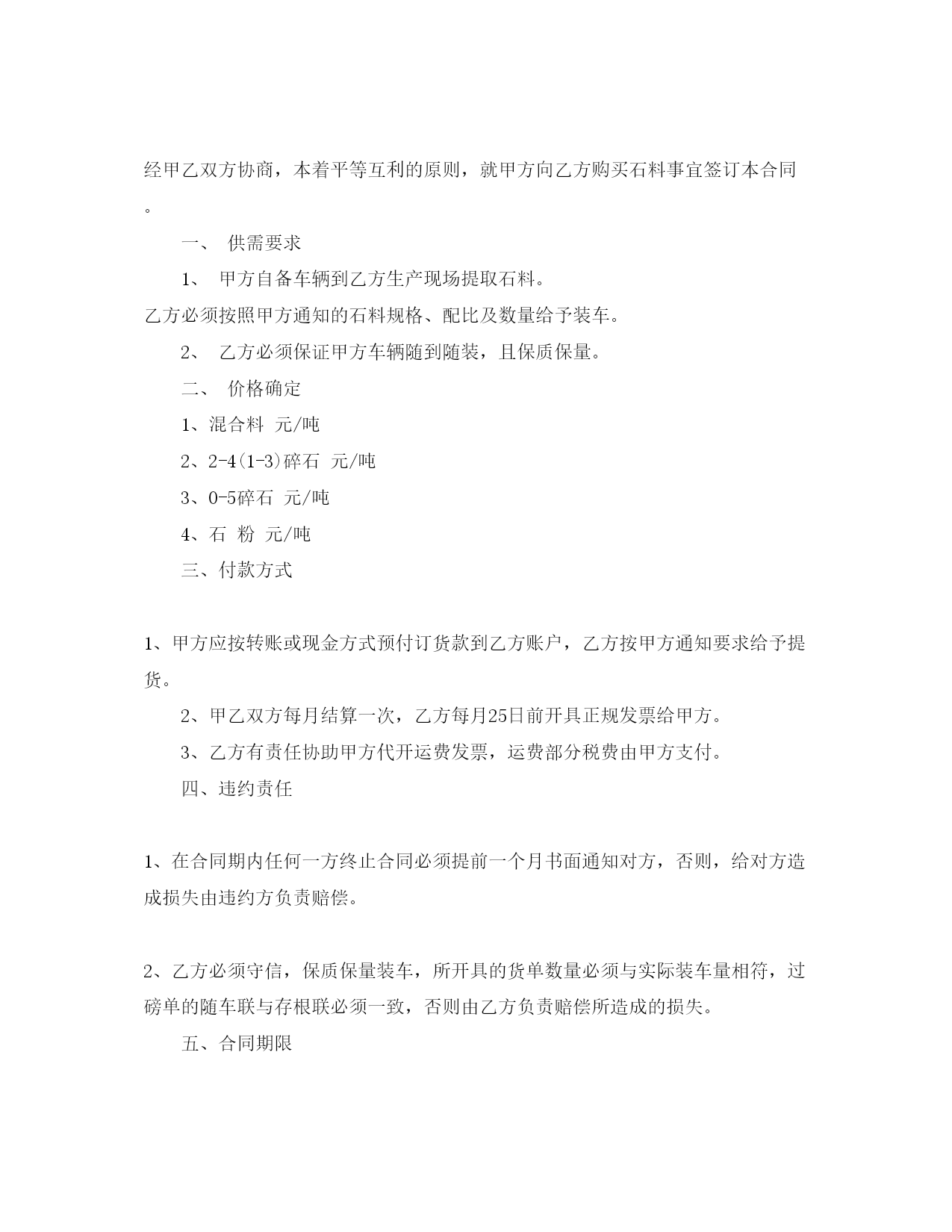 经甲乙双方协商，本着平等互利的原则，就甲方向乙方购买石料事宜签订本合同。

一、 供需要求

1、 甲方自备车辆到乙方生产现场提取石料。

乙方必须按照甲方通知的石料规格、配比及数量给予装车。

2、 乙方必须保证甲方车辆随到随装，且保质保量。

二、 价格确定

1、混合料 元/吨

2、2-4(1-3)碎石 元/吨

3、0-5碎石 元/吨

4、石 粉 元/吨

三、付款方式

1、甲方应按转账或现金方式预付订货款到乙方账户，乙方按甲方通知要求给予提货。

2、甲乙双方每月结算一次，乙方每月25日前开具正规发票给甲方。

3、乙方有责任协助甲方代开运费发票，运费部分税费由甲方支付。

四、违约责任

1、在合同期内任何一方终止合同必须提前一个月书面通知对方，否则，给对方造成损失由违约方负责赔偿。

2、乙方必须守信，保质保量装车，所开具的货单数量必须与实际装车量相符，过磅单的随车联与存根联必须一致，否则由乙方负责赔偿所造成的损失。

五、合同期限